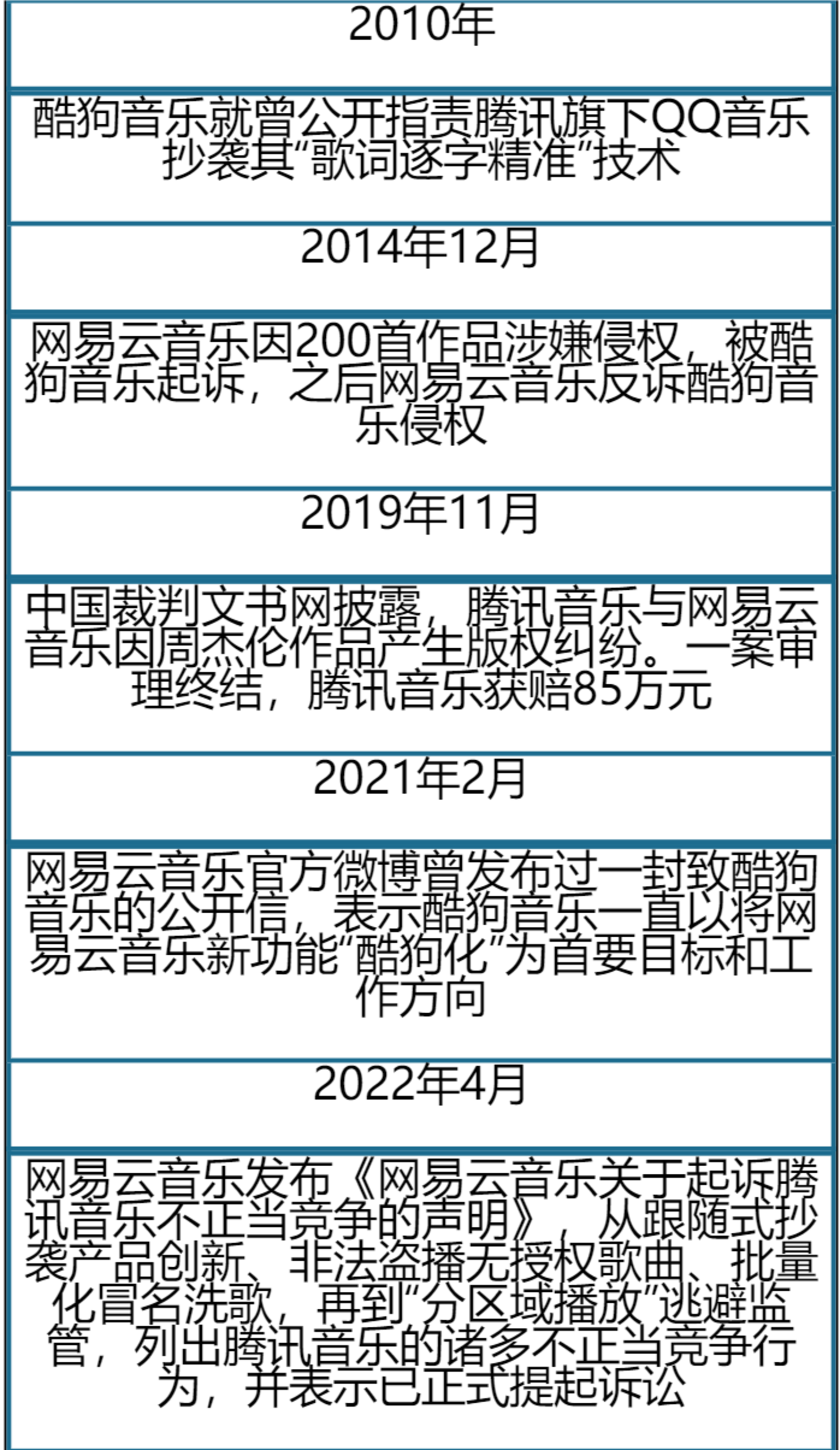 2010年

酷狗音乐就曾公开指责腾讯旗下QQ音乐抄袭其“歌词逐字精准”技术

2014年12月

网易云音乐因200首作品涉嫌侵权，被酷狗音乐起诉，之后网易云音乐反诉酷狗音乐侵权

2019年11月

中国裁判文书网披露，腾讯音乐与网易云音乐因周杰伦作品产生版权纠纷。一案审理终结，腾讯音乐获赔85万元

2021年2月

网易云音乐官方微博曾发布过一封致酷狗音乐的公开信，表示酷狗音乐一直以将网易云音乐新功能“酷狗化”为首要目标和工作方向

2022年4月

网易云音乐发布《网易云音乐关于起诉腾讯音乐不正当竞争的声明》，从跟随式抄袭产品创新、非法盗播无授权歌曲、批量化冒名洗歌，再到“分区域播放”逃避监管，列出腾讯音乐的诸多不正当竞争行为，并表示已正式提起诉讼